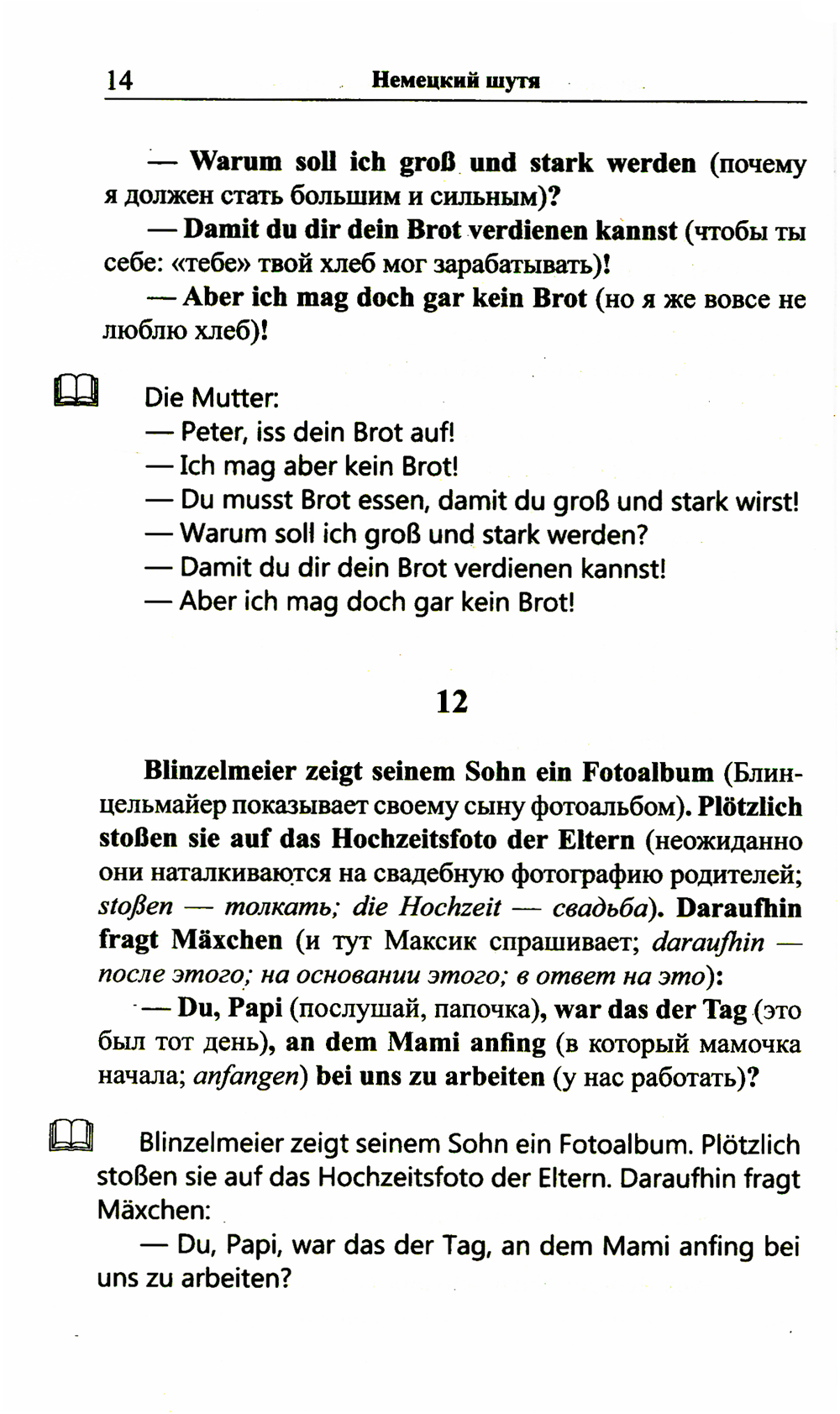 14 Немецкий шутя

— Warum soll ich groß und stark werden (почему я должен стать большим и сильным)?

— Damit du dir dein Brot verdienen kannst (чтобы ты себе: «тебе» твой хлеб мог зарабатывать)!

— Aber ich mag doch gar kein Brot (но я же вовсе не люблю хлеб)!

Die Mutter:
— Peter, iss dein Brot auf!
— Ich mag aber kein Brot!
— Du musst Brot essen, damit du groß und stark wirst!
— Warum soll ich groß und stark werden?
— Damit du dir dein Brot verdienen kannst!
— Aber ich mag doch gar kein Brot!

12

Blinzelmeier zeigt seinem Sohn ein Fotoalbum (Блинцельмайер показывает своему сыну фотоальбом). Plötzlich stoßen sie auf das Hochzeitsfoto der Eltern (неожиданно они наталкиваются на свадебную фотографию родителей; stoßen — толкать; die Hochzeit — свадьба). Daraufhin fragt Mäxchen (и тут Максик спрашивает; daraufhin — после этого; на основании этого; в ответ на это):

— Du, Papi (послушай, папочка), war das der Tag (это был тот день), an dem Mami anfing (в который мамочка начала; anfangen) bei uns zu arbeiten (у нас работать)?

Blinzelmeier zeigt seinem Sohn ein Fotoalbum. Plötzlich stoßen sie auf das Hochzeitsfoto der Eltern. Daraufhin fragt Mäxchen:

— Du, Papi, war das der Tag, an dem Mami anfing bei uns zu arbeiten?